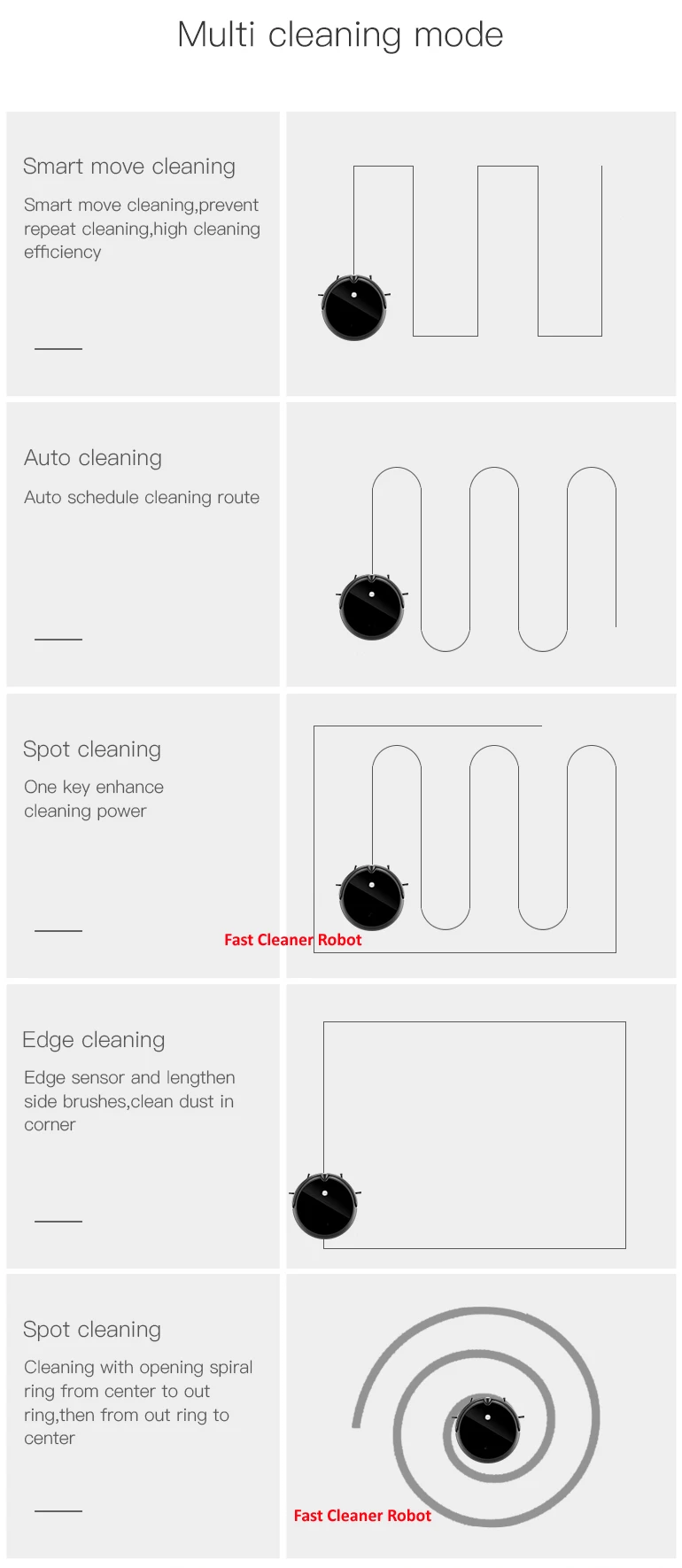 Multi cleaning mode

Smart move cleaning

Smart move cleaning,prevent repeat cleaning,high cleaning efficiency

Auto cleaning

Auto schedule cleaning route

Spot cleaning

One key enhance cleaning power

Fast Cleaner Robot

Edge cleaning

Edge sensor and lengthen side brushes,clean dust in corner

Spot cleaning

Cleaning with opening spiral ring from center to out ring,then from out ring to center

Fast Cleaner Robot